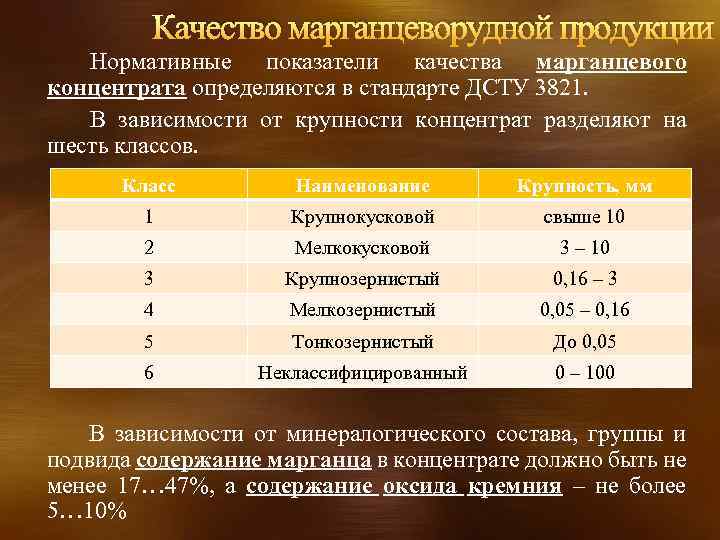 Качество марганцеворудной продукции

Нормативные показатели качества марганцевого концентрата определяются в стандарте ДСТУ 3821.

В зависимости от крупности концентрат разделяют на шесть классов.

| Класс | Наименование | Крупность, мм |
|---|---|---|
| 1 | Крупнокусковой | свыше 10 |
| 2 | Мелкокусковой | 3 – 10 |
| 3 | Крупнозернистый | 0,16 – 3 |
| 4 | Мелкозернистый | 0,05 – 0,16 |
| 5 | Тонкозернистый | До 0,05 |
| 6 | Неклассифицированный | 0 – 100 |

В зависимости от минералогического состава, группы и подвида содержание марганца в концентрате должно быть не менее 17…47%, а содержание оксида кремния – не более 5…10%